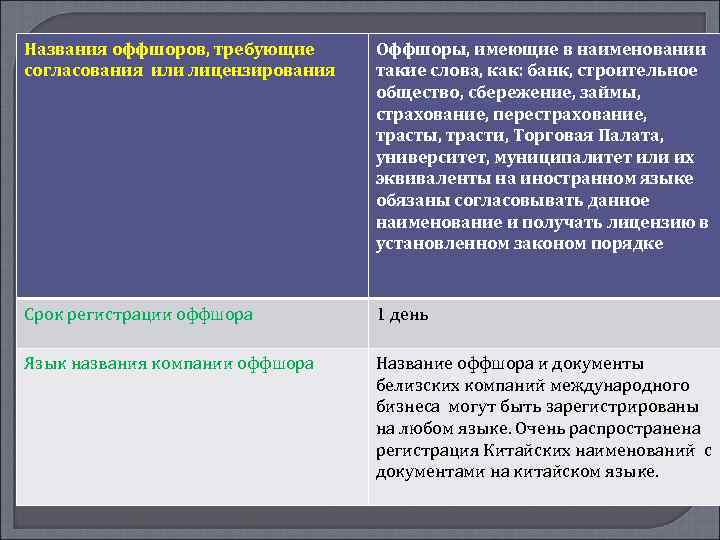 | Названия оффшоров, требующие согласования или лицензирования | Оффшоры, имеющие в наименовании такие слова, как: банк, строительное общество, сбережение, займы, страхование, перестрахование, трасты, трасти, Торговая Палата, университет, муниципалитет или их эквиваленты на иностранном языке обязаны согласовывать данное наименование и получать лицензию в установленном законом порядке |
|---|---|
| Срок регистрации оффшора | 1 день |
| Язык названия компании оффшора | Название оффшора и документы белизских компаний международного бизнеса могут быть зарегистрированы на любом языке. Очень распространена регистрация Китайских наименований с документами на китайском языке. |